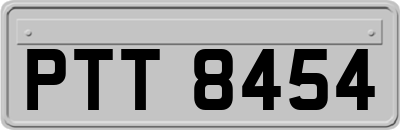 PTT 8454